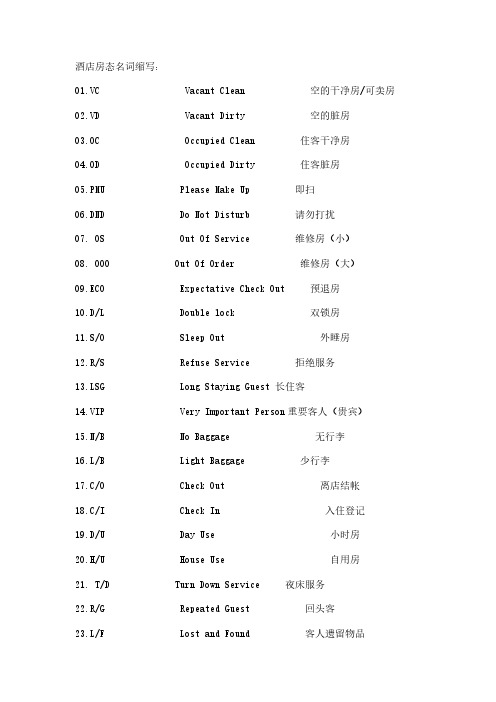 酒店房态名词缩写:

01.VC Vacant Clean 空的干净房/可卖房

02.VD Vacant Dirty 空的脏房

03.OC Occupied Clean 住客干净房

04.OD Occupied Dirty 住客脏房

05.PMU Please Make Up 即扫

06.DND Do Not Disturb 请勿打扰

07. OS Out Of Service 维修房（小）

08. OOO Out Of Order 维修房（大）

09.ECO Expectative Check Out 预退房

10.D/L Double lock 双锁房

11.S/O Sleep Out 外睡房

12.R/S Refuse Service 拒绝服务

13.LSG Long Staying Guest 长住客

14.VIP Very Important Person 重要客人（贵宾）

15.N/B No Baggage 无行李

16.L/B Light Baggage 少行李

17.C/O Check Out 离店结帐

18.C/I Check In 入住登记

19.D/U Day Use 小时房

20.H/U House Use 自用房

21. T/D Turn Down Service 夜床服务

22.R/G Repeated Guest 回头客

23.L/F Lost and Found 客人遗留物品